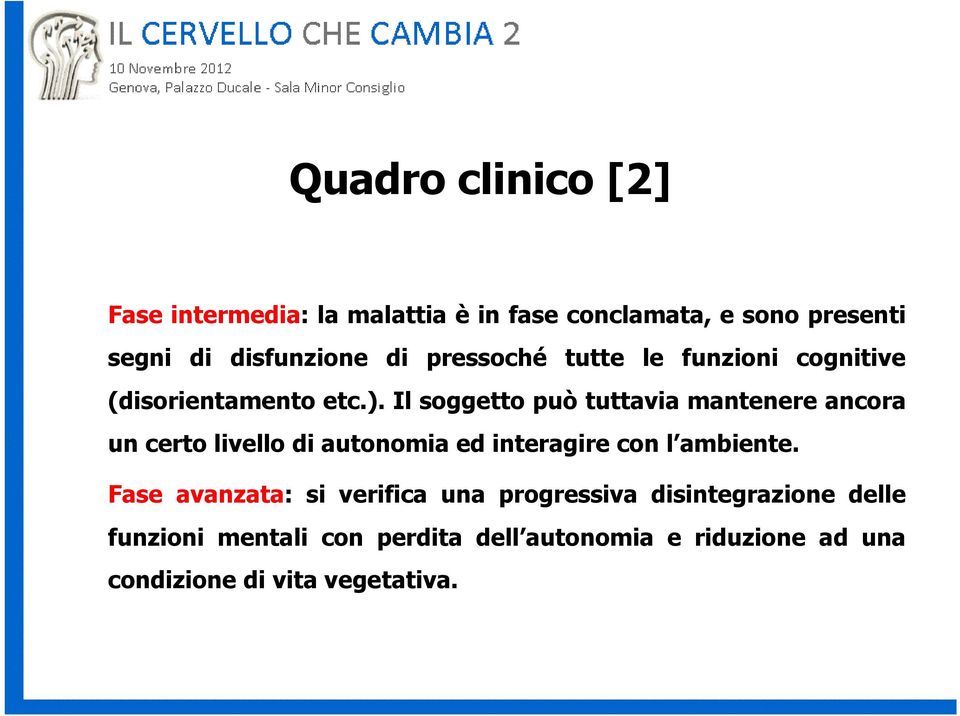 IL CERVELLO CHE CAMBIA 2
10 Novembre 2012
Genova, Palazzo Ducale - Sala Minor Consiglio

Quadro clinico [2]

Fase intermedia: la malattia è in fase conclamata, e sono presenti segni di disfunzione di pressoché tutte le funzioni cognitive (disorientamento etc.). Il soggetto può tuttavia mantenere ancora un certo livello di autonomia ed interagire con l'ambiente.

Fase avanzata: si verifica una progressiva disintegrazione delle funzioni mentali con perdita dell'autonomia e riduzione ad una condizione di vita vegetativa.